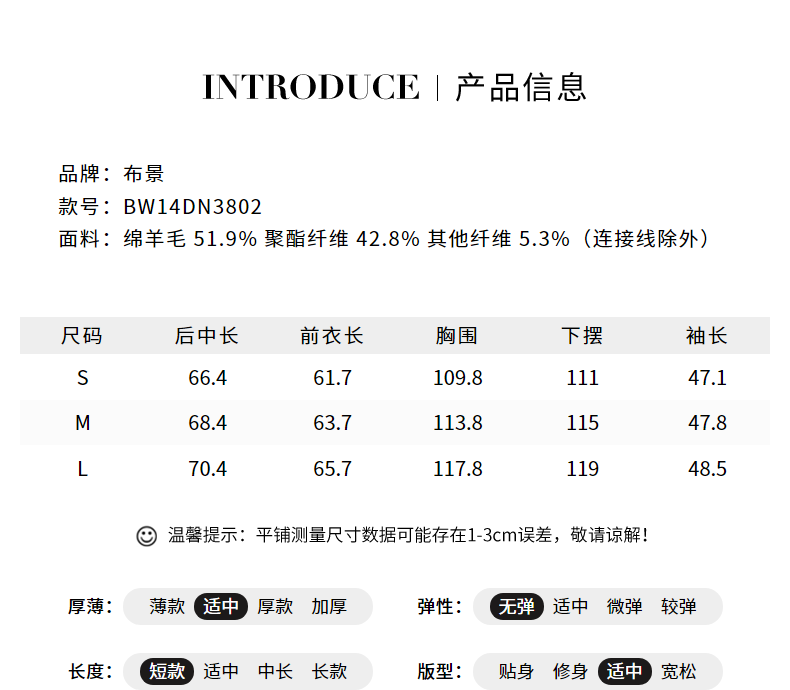 INTRODUCE | 产品信息

品牌：布景
款号：BW14DN3802
面料：绵羊毛 51.9% 聚酯纤维 42.8% 其他纤维 5.3%（连接线除外）

| 尺码 | 后中长 | 前衣长 | 胸围 | 下摆 | 袖长 |
|---|---|---|---|---|---|
| S | 66.4 | 61.7 | 109.8 | 111 | 47.1 |
| M | 68.4 | 63.7 | 113.8 | 115 | 47.8 |
| L | 70.4 | 65.7 | 117.8 | 119 | 48.5 |

温馨提示：平铺测量尺寸数据可能存在1-3cm误差，敬请谅解！

厚薄： 薄款 适中 厚款 加厚
弹性： 无弹 适中 微弹 较弹

长度： 短款 适中 中长 长款
版型： 贴身 修身 适中 宽松